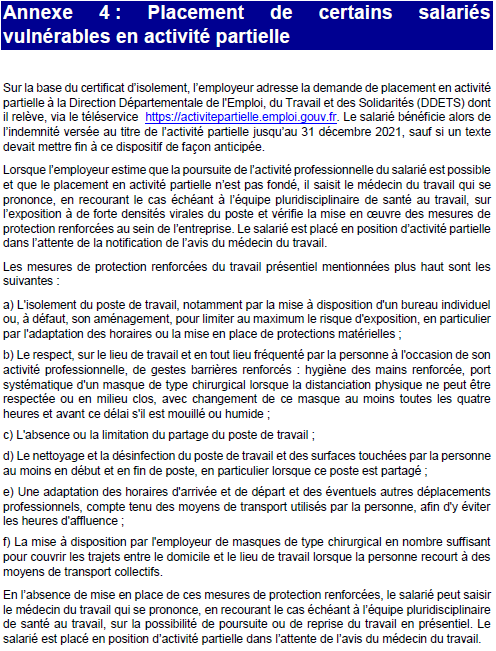 Annexe 4 : Placement de certains salariés vulnérables en activité partielle

Sur la base du certificat d'isolement, l'employeur adresse la demande de placement en activité partielle à la Direction Départementale de l'Emploi, du Travail et des Solidarités (DDETS) dont il relève, via le téléservice https://activitepartielle.emploi.gouv.fr. Le salarié bénéficie alors de l'indemnité versée au titre de l'activité partielle jusqu'au 31 décembre 2021, sauf si un texte devait mettre fin à ce dispositif de façon anticipée.

Lorsque l'employeur estime que la poursuite de l'activité professionnelle du salarié est possible et que le placement en activité partielle n'est pas fondé, il saisit le médecin du travail qui se prononce, en recourant le cas échéant à l'équipe pluridisciplinaire de santé au travail, sur l'exposition à de forte densités virales du poste et vérifie la mise en œuvre des mesures de protection renforcées au sein de l'entreprise. Le salarié est placé en position d'activité partielle dans l'attente de la notification de l'avis du médecin du travail.

Les mesures de protection renforcées du travail présentiel mentionnées plus haut sont les suivantes :

a) L'isolement du poste de travail, notamment par la mise à disposition d'un bureau individuel ou, à défaut, son aménagement, pour limiter au maximum le risque d'exposition, en particulier par l'adaptation des horaires ou la mise en place de protections matérielles ;

b) Le respect, sur le lieu de travail et en tout lieu fréquenté par la personne à l'occasion de son activité professionnelle, de gestes barrières renforcés : hygiène des mains renforcée, port systématique d'un masque de type chirurgical lorsque la distanciation physique ne peut être respectée ou en milieu clos, avec changement de ce masque au moins toutes les quatre heures et avant ce délai s'il est mouillé ou humide ;

c) L'absence ou la limitation du partage du poste de travail ;

d) Le nettoyage et la désinfection du poste de travail et des surfaces touchées par la personne au moins en début et en fin de poste, en particulier lorsque ce poste est partagé ;

e) Une adaptation des horaires d'arrivée et de départ et des éventuels autres déplacements professionnels, compte tenu des moyens de transport utilisés par la personne, afin d'y éviter les heures d'affluence ;

f) La mise à disposition par l'employeur de masques de type chirurgical en nombre suffisant pour couvrir les trajets entre le domicile et le lieu de travail lorsque la personne recourt à des moyens de transport collectifs.

En l'absence de mise en place de ces mesures de protection renforcées, le salarié peut saisir le médecin du travail qui se prononce, en recourant le cas échéant à l'équipe pluridisciplinaire de santé au travail, sur la possibilité de poursuite ou de reprise du travail en présentiel. Le salarié est placé en position d'activité partielle dans l'attente de l'avis du médecin du travail.